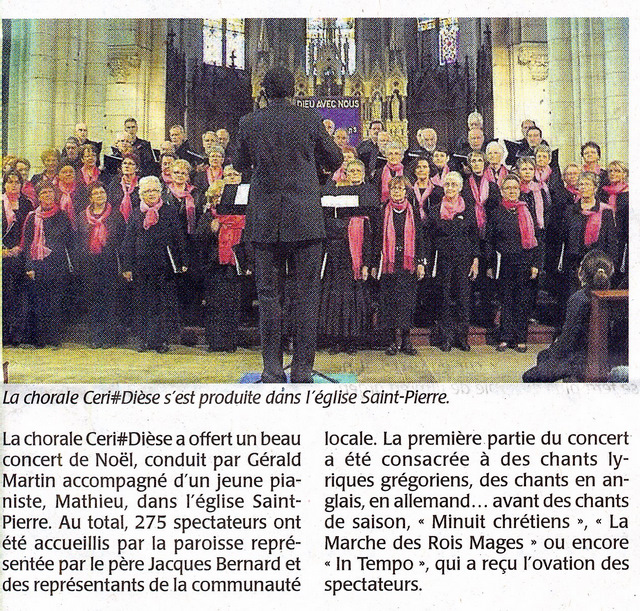 DIEU AVEC NOUS

La chorale Ceri#Dièse s'est produite dans l'église Saint-Pierre.

La chorale Ceri#Dièse a offert un beau concert de Noël, conduit par Gérald Martin accompagné d'un jeune pianiste, Mathieu, dans l'église Saint-Pierre. Au total, 275 spectateurs ont été accueillis par la paroisse représentée par le père Jacques Bernard et des représentants de la communauté locale. La première partie du concert a été consacrée à des chants lyriques grégoriens, des chants en anglais, en allemand… avant des chants de saison, « Minuit chrétiens », « La Marche des Rois Mages » ou encore « In Tempo », qui a reçu l'ovation des spectateurs.